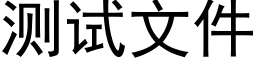 测试文件